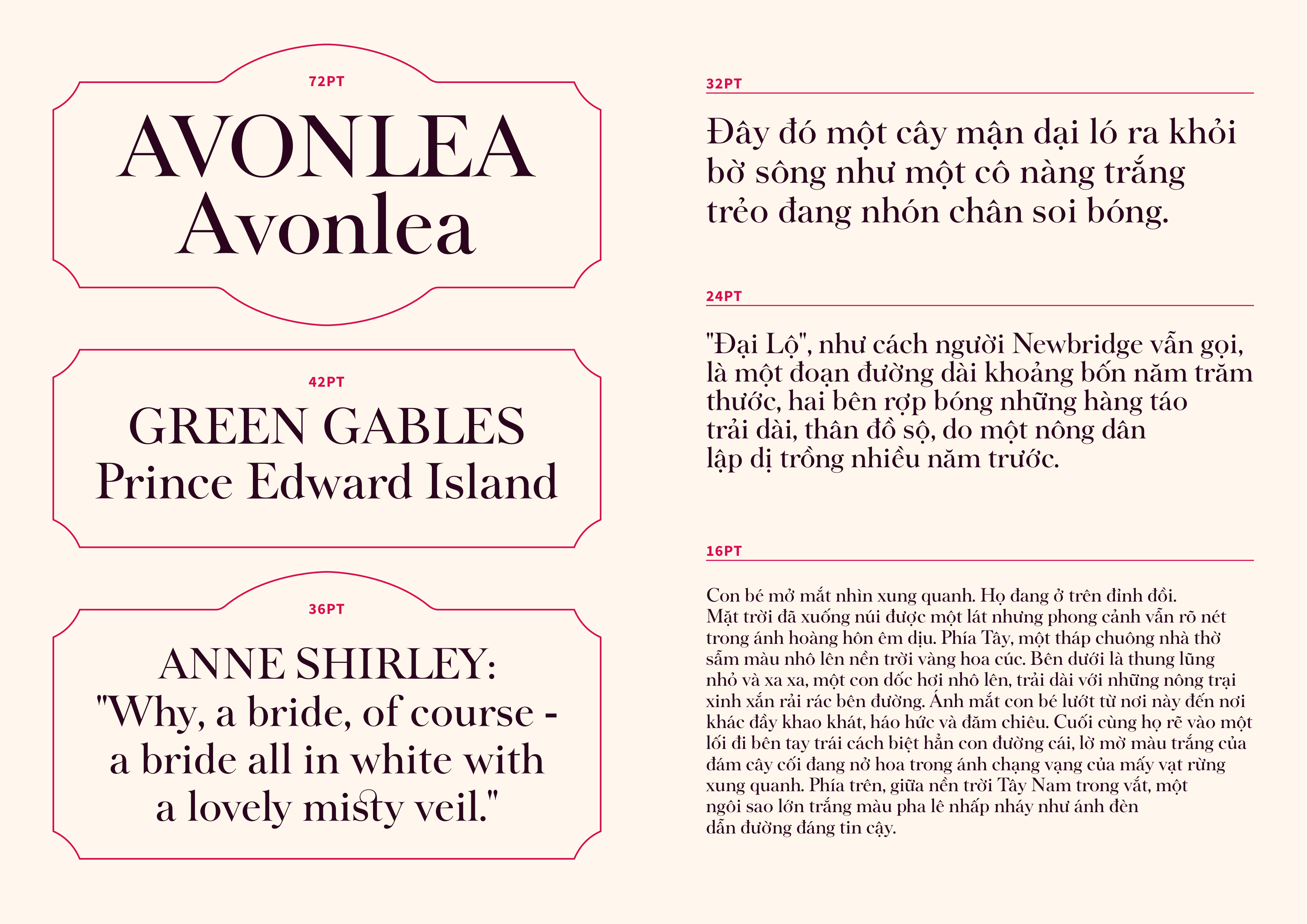 72PT

AVONLEA
Avonlea

42PT

GREEN GABLES
Prince Edward Island

36PT

ANNE SHIRLEY:
"Why, a bride, of course - a bride all in white with a lovely misty veil."

32PT

Đây đó một cây mận dại ló ra khỏi bờ sông như một cô nàng trắng trẻo đang nhón chân soi bóng.

24PT

"Đại Lộ", như cách người Newbridge vẫn gọi, là một đoạn đường dài khoảng bốn năm trăm thước, hai bên rợp bóng những hàng táo trải dài, thân đồ sộ, do một nông dân lập dị trồng nhiều năm trước.

16PT

Con bé mở mắt nhìn xung quanh. Họ đang ở trên đỉnh đồi. Mặt trời đã xuống núi được một lát nhưng phong cảnh vẫn rõ nét trong ánh hoàng hôn êm dịu. Phía Tây, một tháp chuông nhà thờ sẫm màu nhô lên nền trời vàng hoa cúc. Bên dưới là thung lũng nhỏ và xa xa, một con dốc hơi nhô lên, trải dài với những nông trại xinh xắn rải rác bên đường. Ánh mắt con bé lướt từ nơi này đến nơi khác đầy khao khát, háo hức và đăm chiêu. Cuối cùng họ rẽ vào một lối đi bên tay trái cách biệt hẳn con đường cái, lờ mờ màu trắng của đám cây cối đang nở hoa trong ánh chạng vạng của mấy vạt rừng xung quanh. Phía trên, giữa nền trời Tây Nam trong vắt, một ngôi sao lớn trắng màu pha lê nhấp nháy như ánh đèn dẫn đường đáng tin cậy.